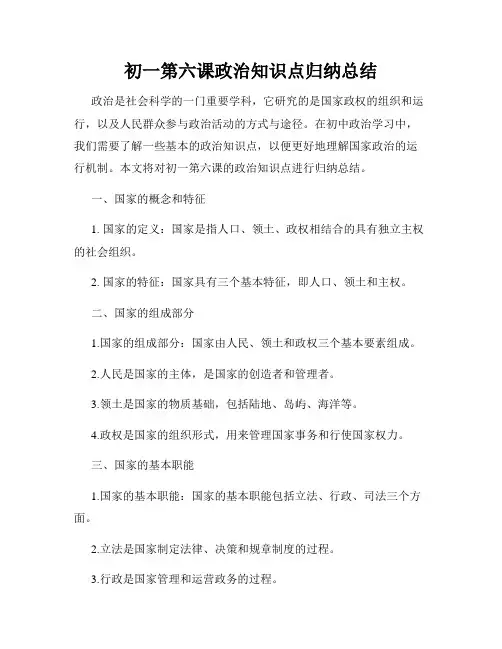 初一第六课政治知识点归纳总结

政治是社会科学的一门重要学科，它研究的是国家政权的组织和运行，以及人民群众参与政治活动的方式与途径。在初中政治学习中，我们需要了解一些基本的政治知识点，以便更好地理解国家政治的运行机制。本文将对初一第六课的政治知识点进行归纳总结。

一、国家的概念和特征

1. 国家的定义：国家是指人口、领土、政权相结合的具有独立主权的社会组织。

2. 国家的特征：国家具有三个基本特征，即人口、领土和主权。

二、国家的组成部分

1.国家的组成部分：国家由人民、领土和政权三个基本要素组成。

2.人民是国家的主体，是国家的创造者和管理者。

3.领土是国家的物质基础，包括陆地、岛屿、海洋等。

4.政权是国家的组织形式，用来管理国家事务和行使国家权力。

三、国家的基本职能

1.国家的基本职能：国家的基本职能包括立法、行政、司法三个方面。

2.立法是国家制定法律、决策和规章制度的过程。

3.行政是国家管理和运营政务的过程。